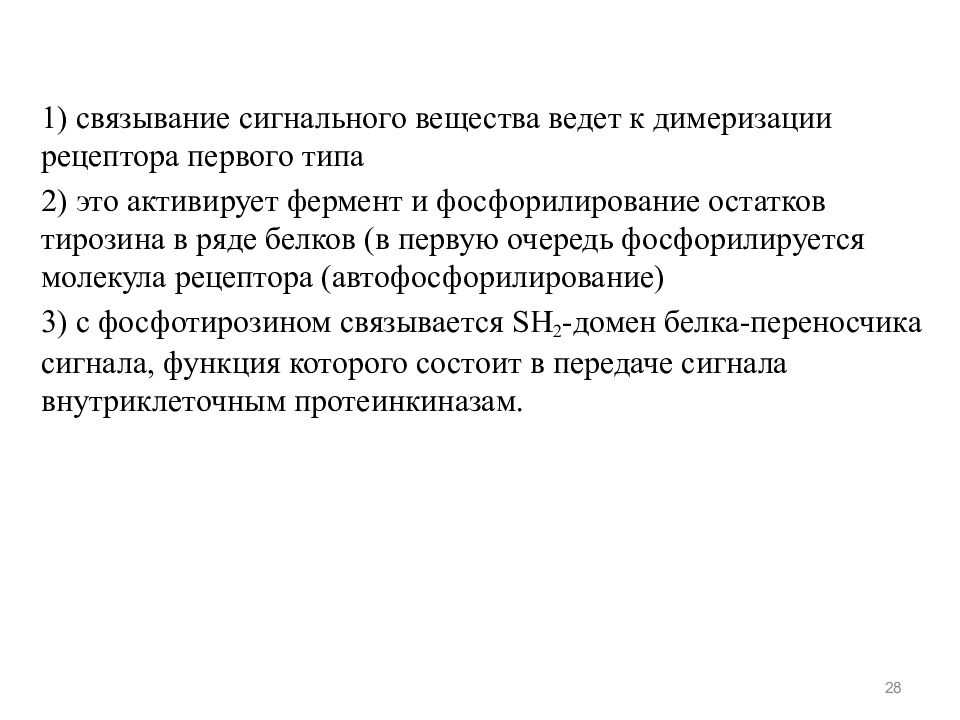 1) связывание сигнального вещества ведет к димеризации рецептора первого типа

2) это активирует фермент и фосфорилирование остатков тирозина в ряде белков (в первую очередь фосфорилируется молекула рецептора (автофосфорилирование)

3) с фосфотирозином связывается $SH_2$-домен белка-переносчика сигнала, функция которого состоит в передаче сигнала внутриклеточным протеинкиназам.

28